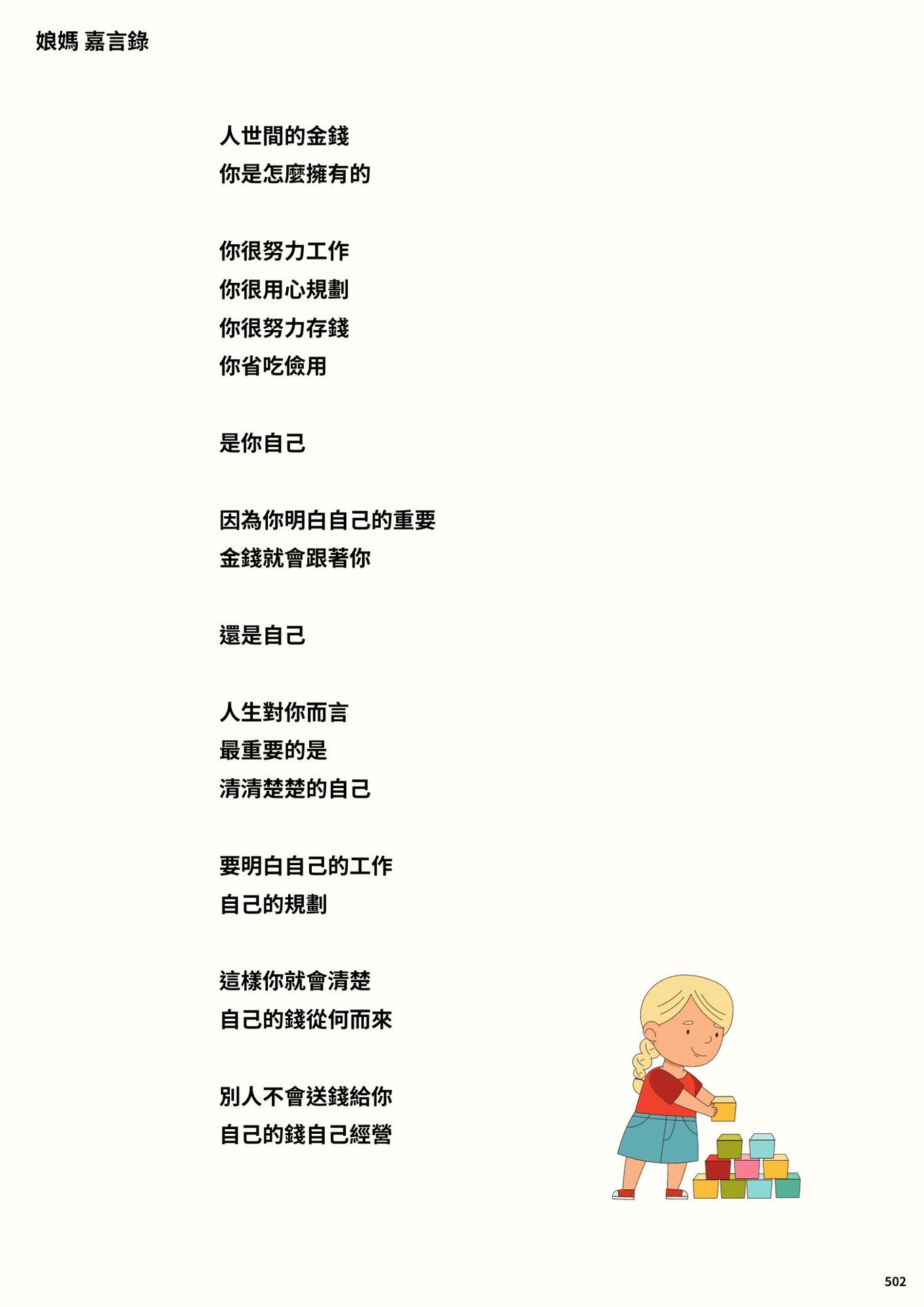 娘媽 嘉言錄

人世間的金錢
你是怎麼擁有的

你很努力工作
你很用心規劃
你很努力存錢
你省吃儉用

是你自己

因為你明白自己的重要
金錢就會跟著你

還是自己

人生對你而言
最重要的是
清清楚楚的自己

要明白自己的工作
自己的規劃

這樣你就會清楚
自己的錢從何而來

別人不會送錢給你
自己的錢自己經營

502